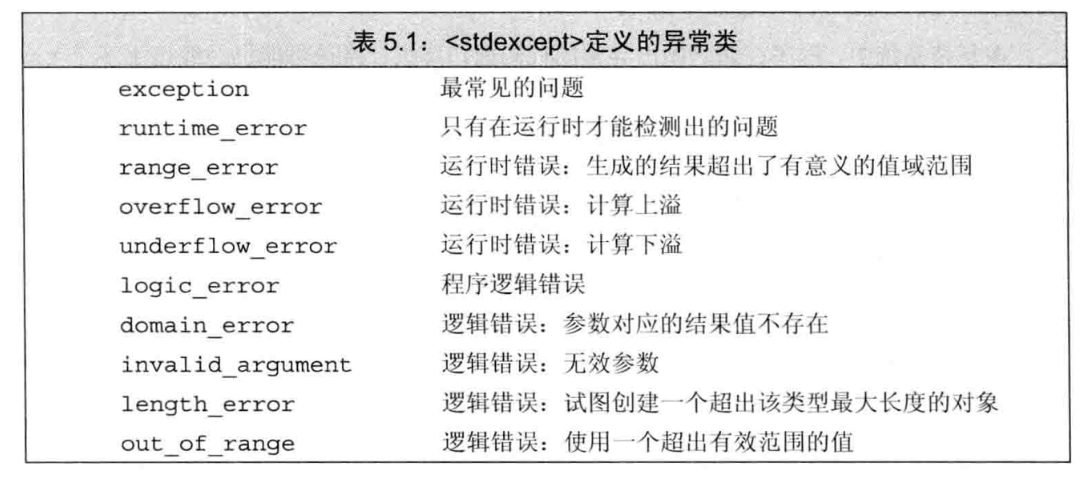 表 5.1：<stdexcept>定义的异常类

| | |
|---|---|
| exception | 最常见的问题 |
| runtime_error | 只有在运行时才能检测出的问题 |
| range_error | 运行时错误：生成的结果超出了有意义的值域范围 |
| overflow_error | 运行时错误：计算上溢 |
| underflow_error | 运行时错误：计算下溢 |
| logic_error | 程序逻辑错误 |
| domain_error | 逻辑错误：参数对应的结果值不存在 |
| invalid_argument | 逻辑错误：无效参数 |
| length_error | 逻辑错误：试图创建一个超出该类型最大长度的对象 |
| out_of_range | 逻辑错误：使用一个超出有效范围的值 |